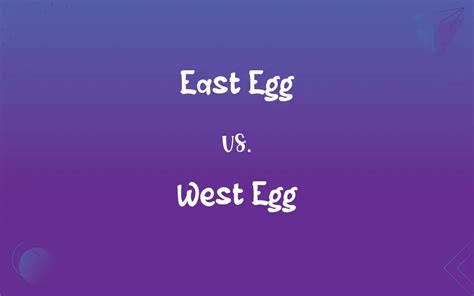 East Egg

vs.

West Egg